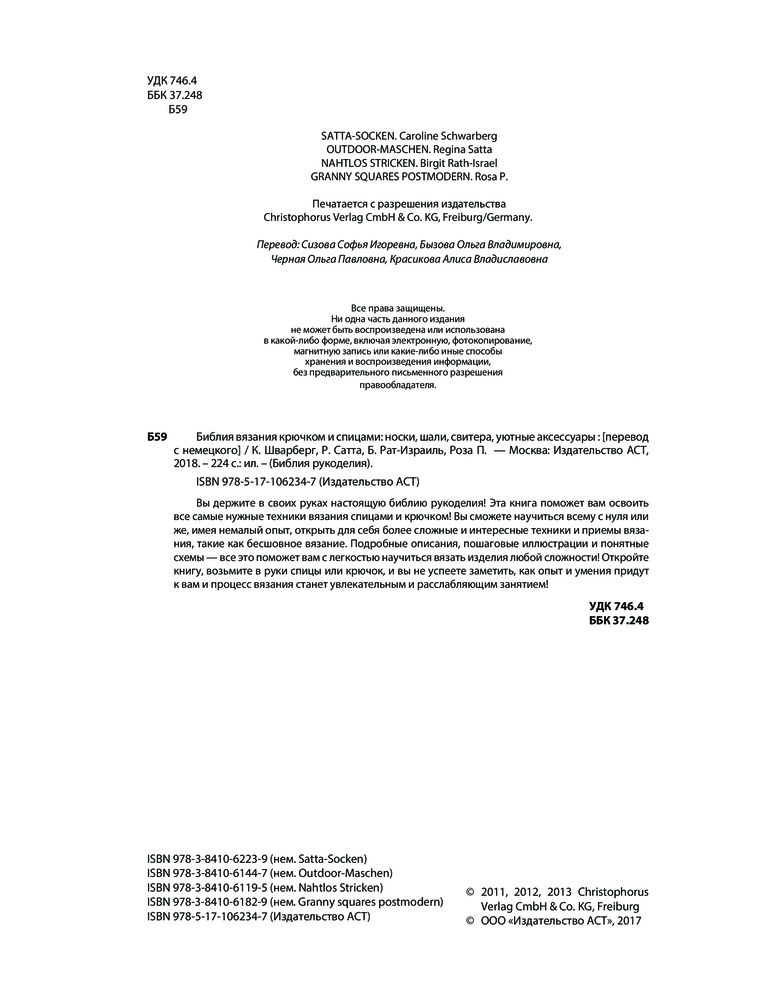 УДК 746.4
ББК 37.248
Б59

SATTA-SOCKEN. Caroline Schwarberg
OUTDOOR-MASCHEN. Regina Satta
NAHTLOS STRICKEN. Birgit Rath-Israel
GRANNY SQUARES POSTMODERN. Rosa P.

Печатается с разрешения издательства
Christophorus Verlag CmbH & Co. KG, Freiburg/Germany.

Перевод: Сизова Софья Игоревна, Бызова Ольга Владимировна, Черная Ольга Павловна, Красикова Алиса Владиславовна

Все права защищены.
Ни одна часть данного издания не может быть воспроизведена или использована в какой-либо форме, включая электронную, фотокопирование, магнитную запись или какие-либо иные способы хранения и воспроизведения информации, без предварительного письменного разрешения правообладателя.

Б59 Библия вязания крючком и спицами: носки, шали, свитера, уютные аксессуары : [перевод с немецкого] / К. Шварберг, Р. Сатта, Б. Рат-Израиль, Роза П. — Москва: Издательство АСТ, 2018. – 224 с.: ил. – (Библия рукоделия).

ISBN 978-5-17-106234-7 (Издательство АСТ)

Вы держите в своих руках настоящую библию рукоделия! Эта книга поможет вам освоить все самые нужные техники вязания спицами и крючком! Вы сможете научиться всему с нуля или же, имея немалый опыт, открыть для себя более сложные и интересные техники и приемы вязания, такие как бесшовное вязание. Подробные описания, пошаговые иллюстрации и понятные схемы — все это поможет вам с легкостью научиться вязать изделия любой сложности! Откройте книгу, возьмите в руки спицы или крючок, и вы не успеете заметить, как опыт и умения придут к вам и процесс вязания станет увлекательным и расслабляющим занятием!

УДК 746.4
ББК 37.248

ISBN 978-3-8410-6223-9 (нем. Satta-Socken)
ISBN 978-3-8410-6144-7 (нем. Outdoor-Maschen)
ISBN 978-3-8410-6119-5 (нем. Nahtlos Stricken)
ISBN 978-3-8410-6182-9 (нем. Granny squares postmodern)
ISBN 978-5-17-106234-7 (Издательство АСТ)

© 2011, 2012, 2013 Christophorus Verlag CmbH & Co. KG, Freiburg
© ООО «Издательство АСТ», 2017